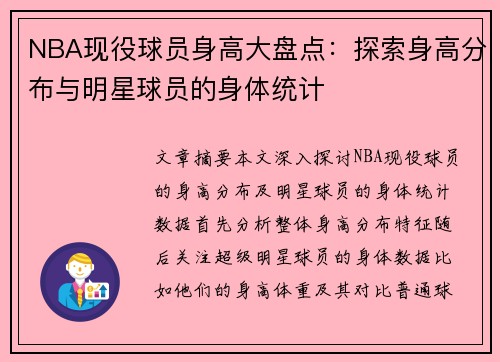 NBA现役球员身高大盘点：探索身高分布与明星球员的身体统计

文章摘要本文深入探讨NBA现役球员的身高分布及明星球员的身体统计数据首先分析整体身高分布特征随后关注超级明星球员的身体数据比如他们的身高体重及其对比普通球